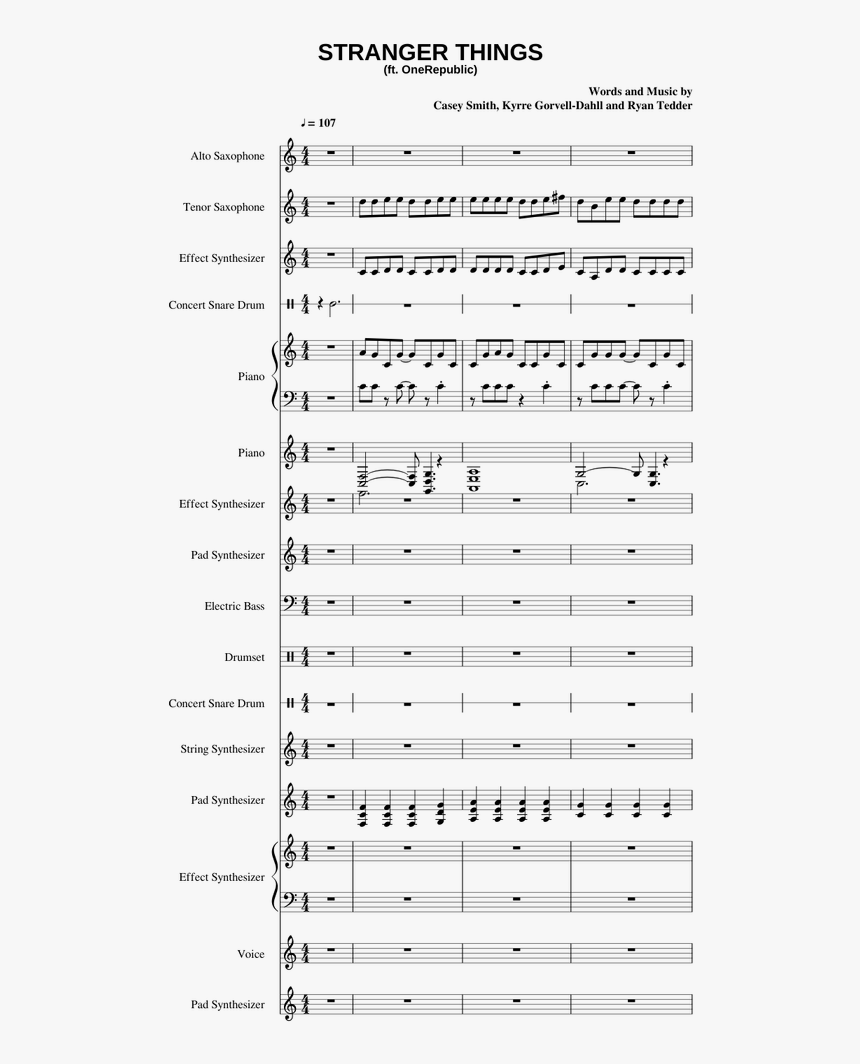 STRANGER THINGS
(ft. OneRepublic)

Words and Music by
Casey Smith, Kyrre Gorvell-Dahll and Ryan Tedder

♩ = 107

Alto Saxophone

Tenor Saxophone

Effect Synthesizer

Concert Snare Drum

Piano

Piano

Effect Synthesizer

Pad Synthesizer

Electric Bass

Drumset

Concert Snare Drum

String Synthesizer

Pad Synthesizer

Effect Synthesizer

Voice

Pad Synthesizer